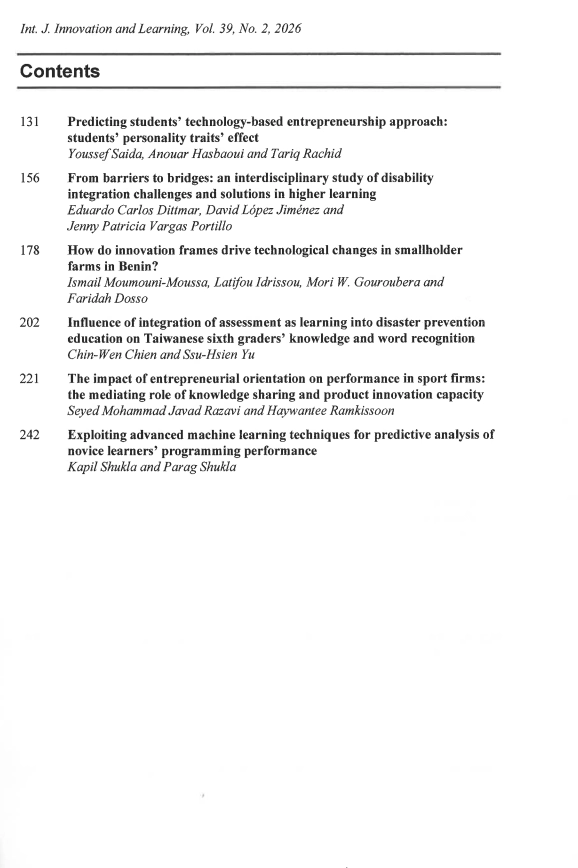 Int. J. Innovation and Learning, Vol. 39, No. 2, 2026

Contents

131 Predicting students' technology-based entrepreneurship approach: students' personality traits' effect
Youssef Saida, Anouar Hasbaoui and Tariq Rachid

156 From barriers to bridges: an interdisciplinary study of disability integration challenges and solutions in higher learning
Eduardo Carlos Dittmar, David López Jiménez and Jenny Patricia Vargas Portillo

178 How do innovation frames drive technological changes in smallholder farms in Benin?
Ismail Moumouni-Moussa, Latifou Idrissou, Mori W. Gouroubera and Faridah Dosso

202 Influence of integration of assessment as learning into disaster prevention education on Taiwanese sixth graders' knowledge and word recognition
Chin-Wen Chien and Ssu-Hsien Yu

221 The impact of entrepreneurial orientation on performance in sport firms: the mediating role of knowledge sharing and product innovation capacity
Seyed Mohammad Javad Razavi and Haywantee Ramkissoon

242 Exploiting advanced machine learning techniques for predictive analysis of novice learners' programming performance
Kapil Shukla and Parag Shukla